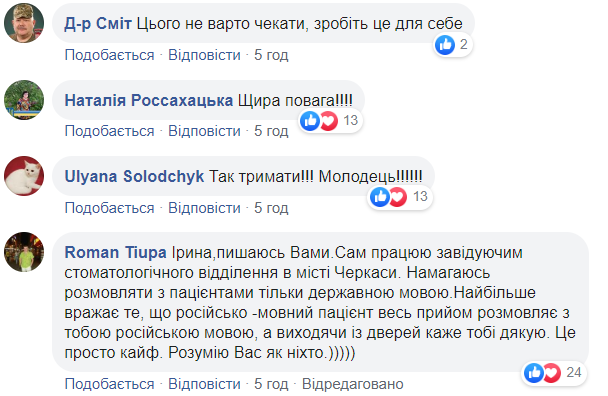 Д-р Сміт Цього не варто чекати, зробіть це для себе
2
Подобається · Відповісти · 5 год

Наталія Россахацька Щира повага!!!!
13
Подобається · Відповісти · 5 год

Ulyana Solodchyk Так тримати!!! Молодець!!!!!!
13
Подобається · Відповісти · 5 год

Roman Tiupa Ірина,пишаюсь Вами.Сам працюю завідуючим стоматологічного відділення в місті Черкаси. Намагаюсь розмовляти з пацієнтами тільки державною мовою.Найбільше вражає те, що російсько -мовний пацієнт весь прийом розмовляє з тобою російською мовою, а виходячи із дверей каже тобі дякую. Це просто кайф. Розумію Вас як ніхто.)))))
24
Подобається · Відповісти · 5 год · Відредаговано